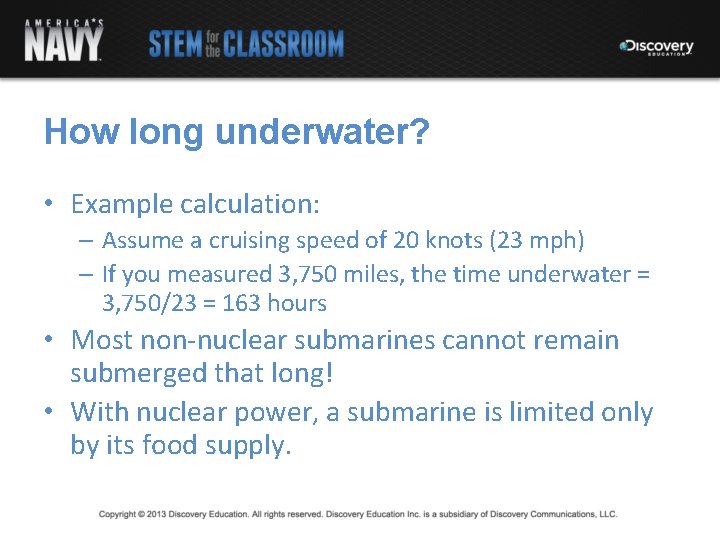 AMERICA'S NAVY

STEM for the CLASSROOM

Discovery EDUCATION

How long underwater?

• Example calculation:
 – Assume a cruising speed of 20 knots (23 mph)
 – If you measured 3,750 miles, the time underwater = 3,750/23 = 163 hours
• Most non-nuclear submarines cannot remain submerged that long!
• With nuclear power, a submarine is limited only by its food supply.

Copyright © 2013 Discovery Education. All rights reserved. Discovery Education Inc. is a subsidiary of Discovery Communications, LLC.